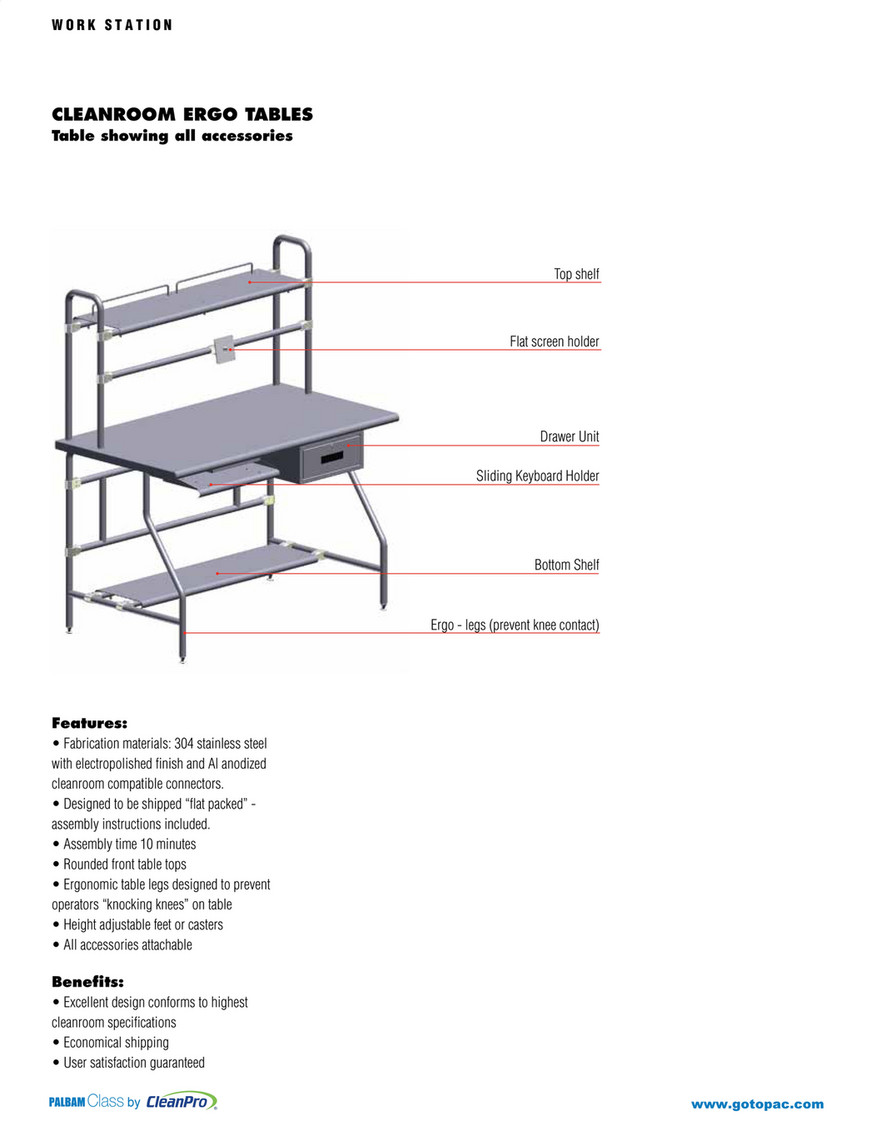 WORK STATION

CLEANROOM ERGO TABLES
Table showing all accessories

Top shelf

Flat screen holder

Drawer Unit

Sliding Keyboard Holder

Bottom Shelf

Ergo - legs (prevent knee contact)

Features:
• Fabrication materials: 304 stainless steel with electropolished finish and Al anodized cleanroom compatible connectors.
• Designed to be shipped "flat packed" - assembly instructions included.
• Assembly time 10 minutes
• Rounded front table tops
• Ergonomic table legs designed to prevent operators "knocking knees" on table
• Height adjustable feet or casters
• All accessories attachable

Benefits:
• Excellent design conforms to highest cleanroom specifications
• Economical shipping
• User satisfaction guaranteed

PALBAM Class by CleanPro

www.gotopac.com